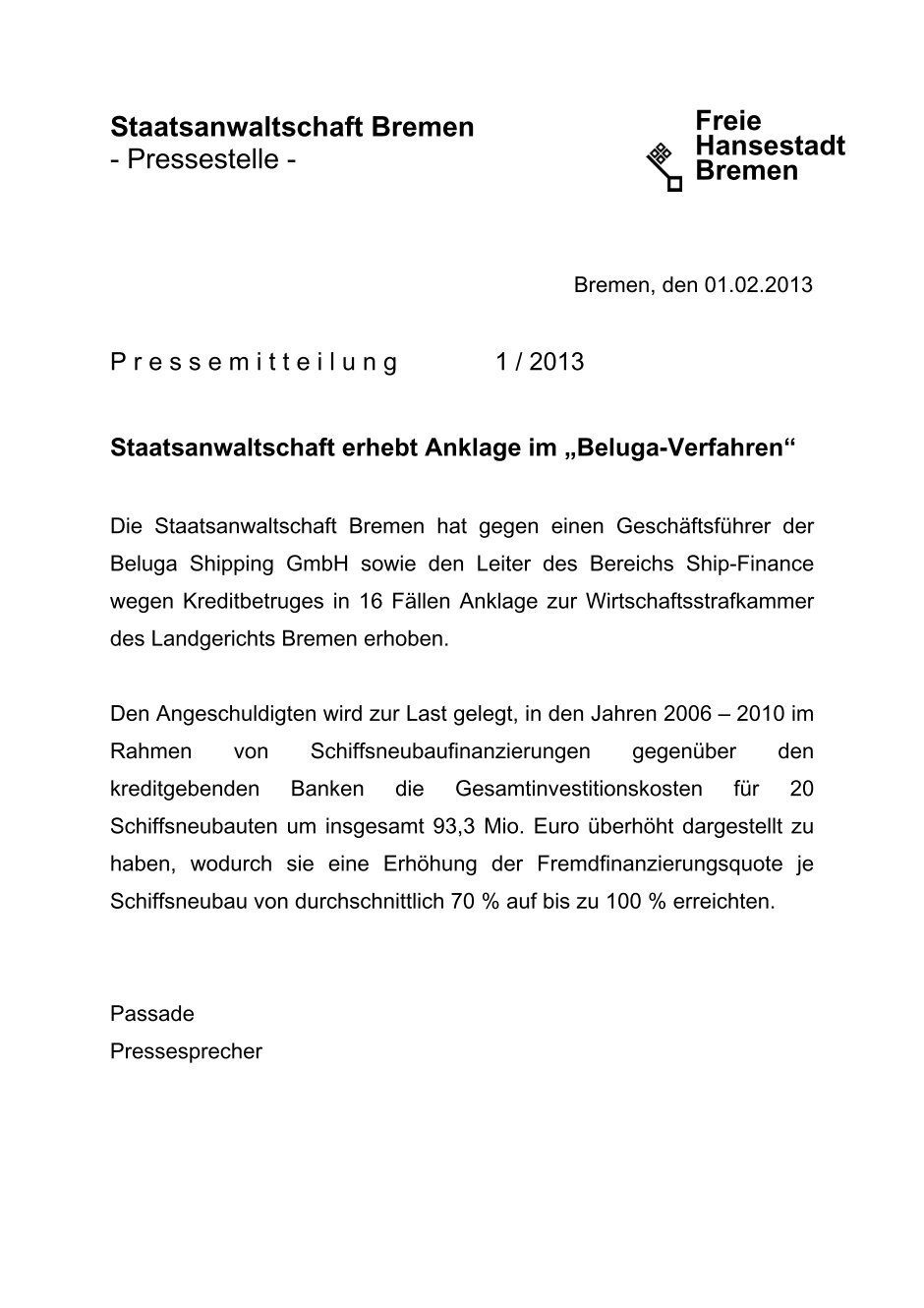 Staatsanwaltschaft Bremen
- Pressestelle -

Freie
Hansestadt
Bremen

Bremen, den 01.02.2013

P r e s s e m i t t e i l u n g 1 / 2013

Staatsanwaltschaft erhebt Anklage im „Beluga-Verfahren“

Die Staatsanwaltschaft Bremen hat gegen einen Geschäftsführer der Beluga Shipping GmbH sowie den Leiter des Bereichs Ship-Finance wegen Kreditbetruges in 16 Fällen Anklage zur Wirtschaftsstrafkammer des Landgerichts Bremen erhoben.

Den Angeschuldigten wird zur Last gelegt, in den Jahren 2006 – 2010 im Rahmen von Schiffsneubaufinanzierungen gegenüber den kreditgebenden Banken die Gesamtinvestitionskosten für 20 Schiffsneubauten um insgesamt 93,3 Mio. Euro überhöht dargestellt zu haben, wodurch sie eine Erhöhung der Fremdfinanzierungsquote je Schiffsneubau von durchschnittlich 70 % auf bis zu 100 % erreichten.

Passade
Pressesprecher